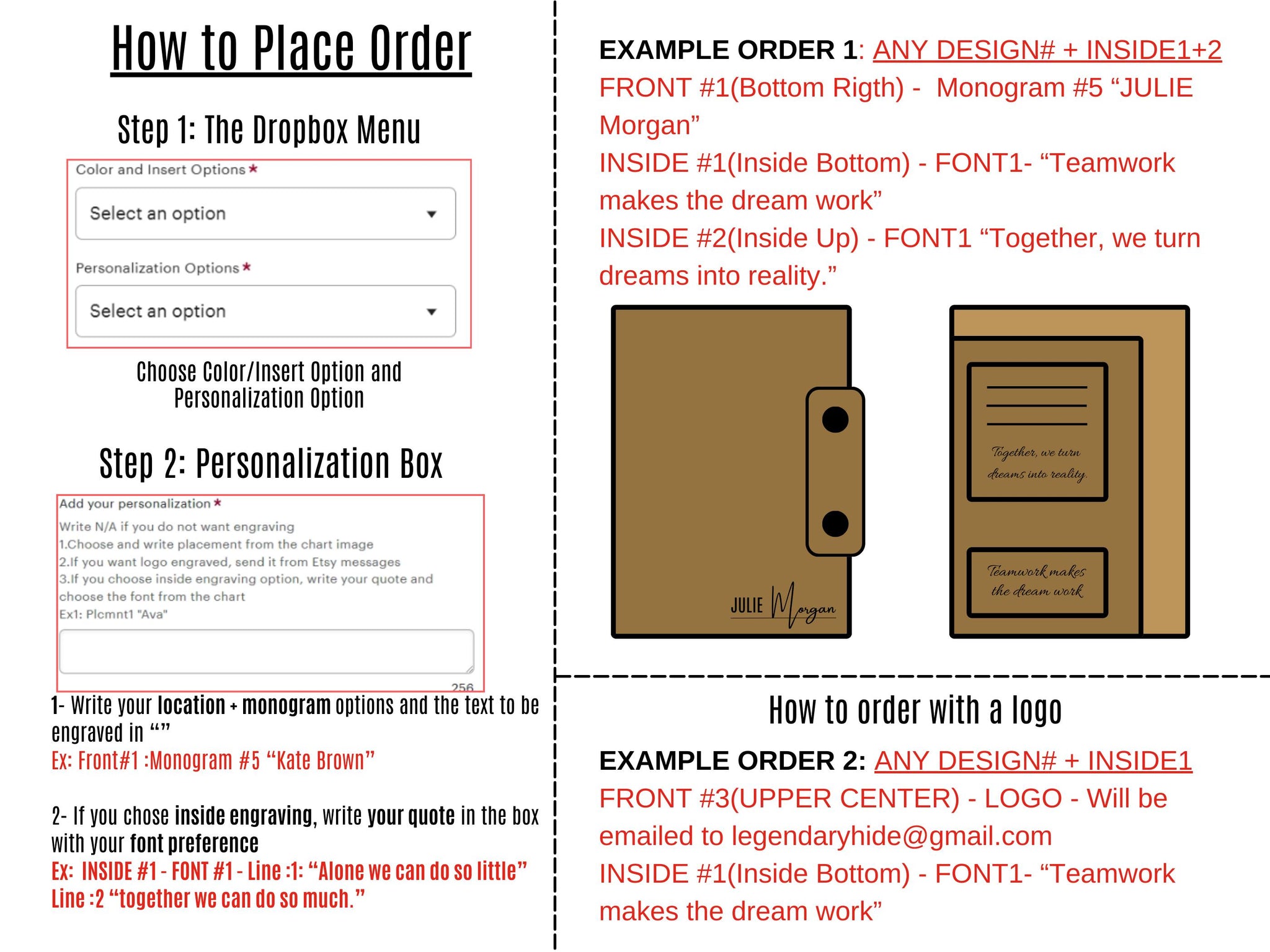 How to Place Order

Step 1: The Dropbox Menu

Color and Insert Options *

Select an option

Personalization Options *

Select an option

Choose Color/Insert Option and Personalization Option

Step 2: Personalization Box

Add your personalization *

Write N/A if you do not want engraving
1.Choose and write placement from the chart image
2.If you want logo engraved, send it from Etsy messages
3.If you choose inside engraving option, write your quote and choose the font from the chart
Ex1: Plcmnt1 "Ava"

256

1- Write your location + monogram options and the text to be engraved in ""
Ex: Front#1 :Monogram #5 "Kate Brown"

2- If you chose inside engraving, write your quote in the box with your font preference
Ex: INSIDE #1 - FONT #1 - Line :1: "Alone we can do so little" Line :2 "together we can do so much."

EXAMPLE ORDER 1: ANY DESIGN# + INSIDE1+2
FRONT #1(Bottom Rigth) - Monogram #5 "JULIE Morgan"
INSIDE #1(Inside Bottom) - FONT1- "Teamwork makes the dream work"
INSIDE #2(Inside Up) - FONT1 "Together, we turn dreams into reality."

JULIE Morgan

Together, we turn dreams into reality.

Teamwork makes the dream work

How to order with a logo

EXAMPLE ORDER 2: ANY DESIGN# + INSIDE1
FRONT #3(UPPER CENTER) - LOGO - Will be emailed to legendaryhide@gmail.com
INSIDE #1(Inside Bottom) - FONT1- "Teamwork makes the dream work"